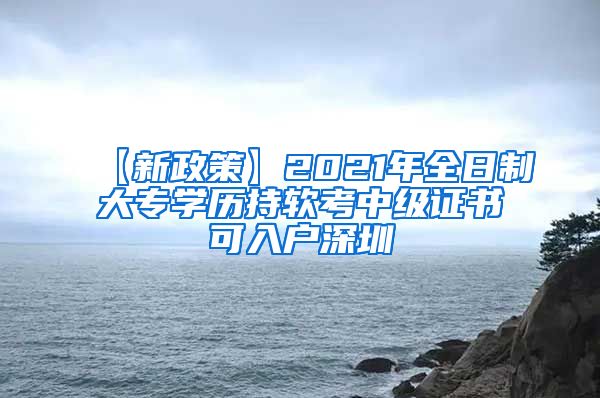 【新政策】2021年全日制大专学历持软考中级证书可入户深圳